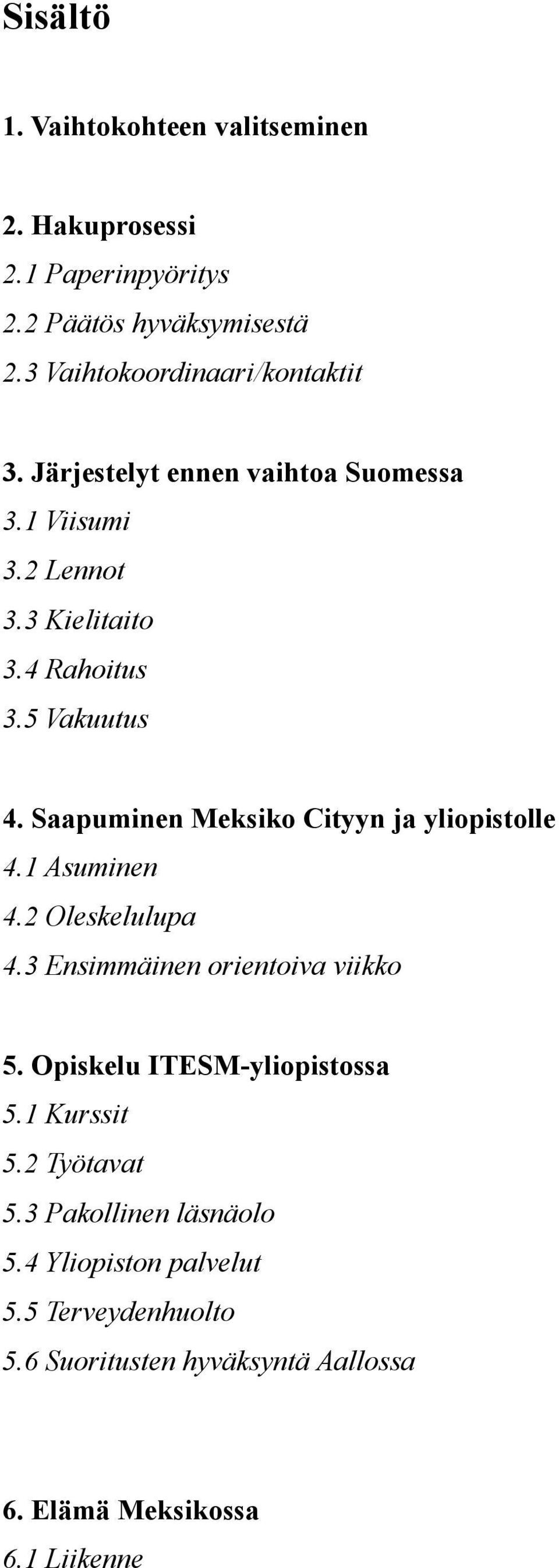 Sisältö

1. Vaihtokohteen valitseminen

2. Hakuprosessi
2.1 Paperinpyöritys
2.2 Päätös hyväksymisestä
2.3 Vaihtokoordinaari/kontaktit

3. Järjestelyt ennen vaihtoa Suomessa
3.1 Viisumi
3.2 Lennot
3.3 Kielitaito
3.4 Rahoitus
3.5 Vakuutus

4. Saapuminen Meksiko Cityyn ja yliopistolle
4.1 Asuminen
4.2 Oleskelulupa
4.3 Ensimmäinen orientoiva viikko

5. Opiskelu ITESM-yliopistossa
5.1 Kurssit
5.2 Työtavat
5.3 Pakollinen läsnäolo
5.4 Yliopiston palvelut
5.5 Terveydenhuolto
5.6 Suoritusten hyväksyntä Aallossa

6. Elämä Meksikossa
6.1 Liikenne